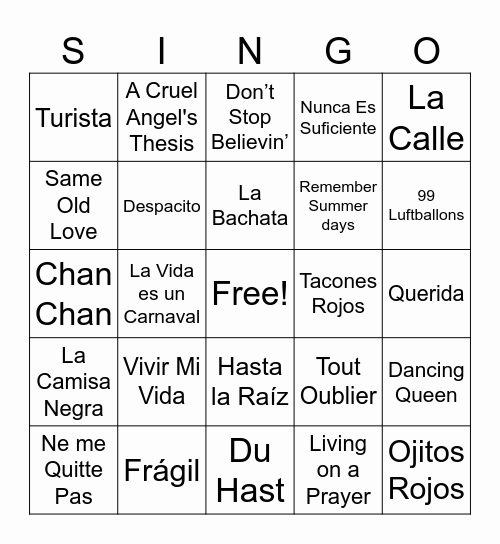 | S | I | N | G | O |
|---|---|---|---|---|
| Turista | A Cruel Angel's Thesis | Don’t Stop Believin’ | Nunca Es Suficiente | La Calle |
| Same Old Love | Despacito | La Bachata | Remember Summer days | 99 Luftballons |
| Chan Chan | La Vida es un Carnaval | Free! | Tacones Rojos | Querida |
| La Camisa Negra | Vivir Mi Vida | Hasta la Raíz | Tout Oublier | Dancing Queen |
| Ne me Quitte Pas | Frágil | Du Hast | Living on a Prayer | Ojitos Rojos |